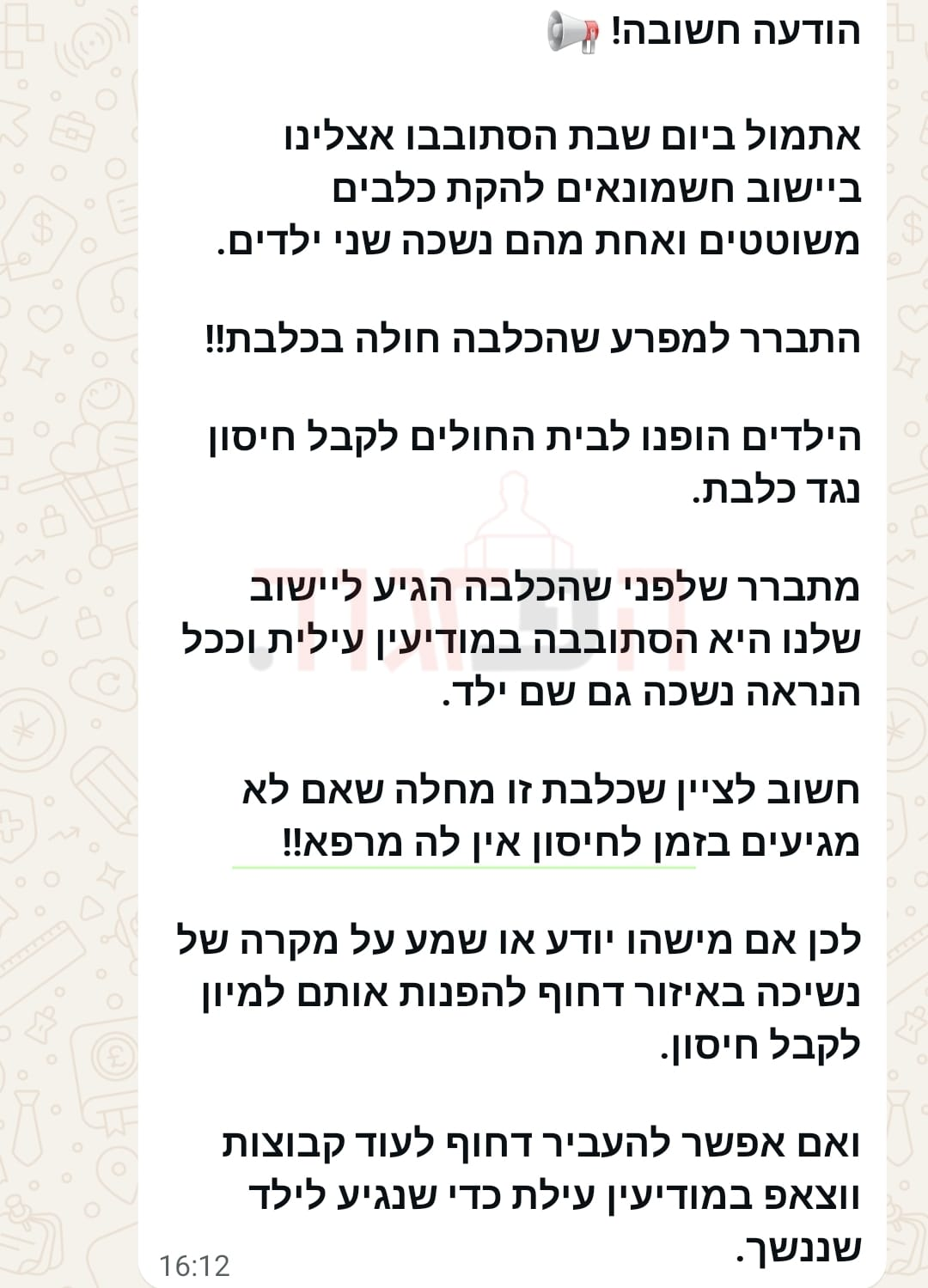 הודעה חשובה! 📢

אתמול ביום שבת הסתובבו אצלינו ביישוב חשמונאים להקת כלבים משוטטים ואחת מהם נשכה שני ילדים.

התברר למפרע שהכלבה חולה בכלבת!!

הילדים הופנו לבית החולים לקבל חיסון נגד כלבת.

מתברר שלפני שהכלבה הגיע ליישוב שלנו היא הסתובבה במודיעין עילית וככל הנראה נשכה גם שם ילד.

חשוב לציין שכלבת זו מחלה שאם לא מגיעים בזמן לחיסון אין לה מרפא!!

לכן אם מישהו יודע או שמע על מקרה של נשיכה באיזור דחוף להפנות אותם למיון לקבל חיסון.

ואם אפשר להעביר דחוף לעוד קבוצות ווצאפ במודיעין עילת כדי שנגיע לילד שננשך.

16:12